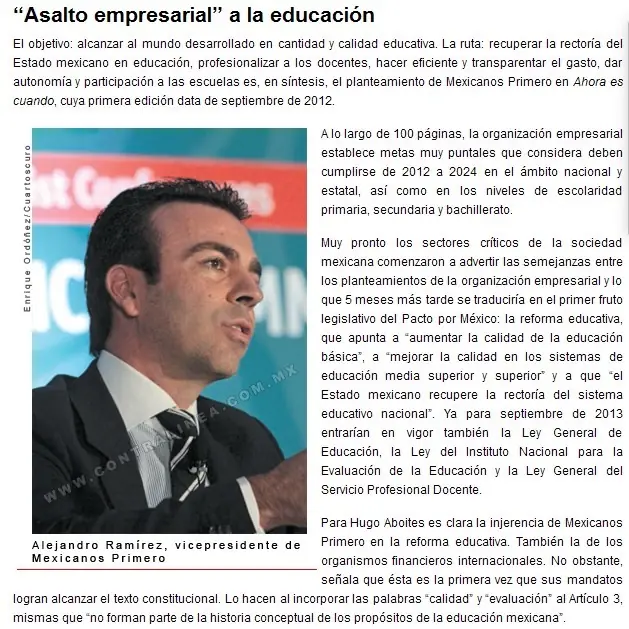 “Asalto empresarial” a la educación

El objetivo: alcanzar al mundo desarrollado en cantidad y calidad educativa. La ruta: recuperar la rectoría del Estado mexicano en educación, profesionalizar a los docentes, hacer eficiente y transparentar el gasto, dar autonomía y participación a las escuelas es, en síntesis, el planteamiento de Mexicanos Primero en Ahora es cuando, cuya primera edición data de septiembre de 2012.

Enrique Ordóñez/Cuartoscuro

WWW.CONTRALINEA.COM.MX

Alejandro Ramírez, vicepresidente de Mexicanos Primero

A lo largo de 100 páginas, la organización empresarial establece metas muy puntales que considera deben cumplirse de 2012 a 2024 en el ámbito nacional y estatal, así como en los niveles de escolaridad primaria, secundaria y bachillerato.

Muy pronto los sectores críticos de la sociedad mexicana comenzaron a advertir las semejanzas entre los planteamientos de la organización empresarial y lo que 5 meses más tarde se traduciría en el primer fruto legislativo del Pacto por México: la reforma educativa, que apunta a “aumentar la calidad de la educación básica”, a “mejorar la calidad en los sistemas de educación media superior y superior” y a que “el Estado mexicano recupere la rectoría del sistema educativo nacional”. Ya para septiembre de 2013 entrarían en vigor también la Ley General de Educación, la Ley del Instituto Nacional para la Evaluación de la Educación y la Ley General del Servicio Profesional Docente.

Para Hugo Aboites es clara la injerencia de Mexicanos Primero en la reforma educativa. También la de los organismos financieros internacionales. No obstante, señala que ésta es la primera vez que sus mandatos logran alcanzar el texto constitucional. Lo hacen al incorporar las palabras “calidad” y “evaluación” al Artículo 3, mismas que “no forman parte de la historia conceptual de los propósitos de la educación mexicana”.